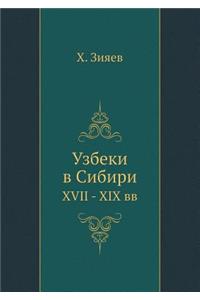 Х. Зияев

Узбеки в Сибири
XVII - XIX вв